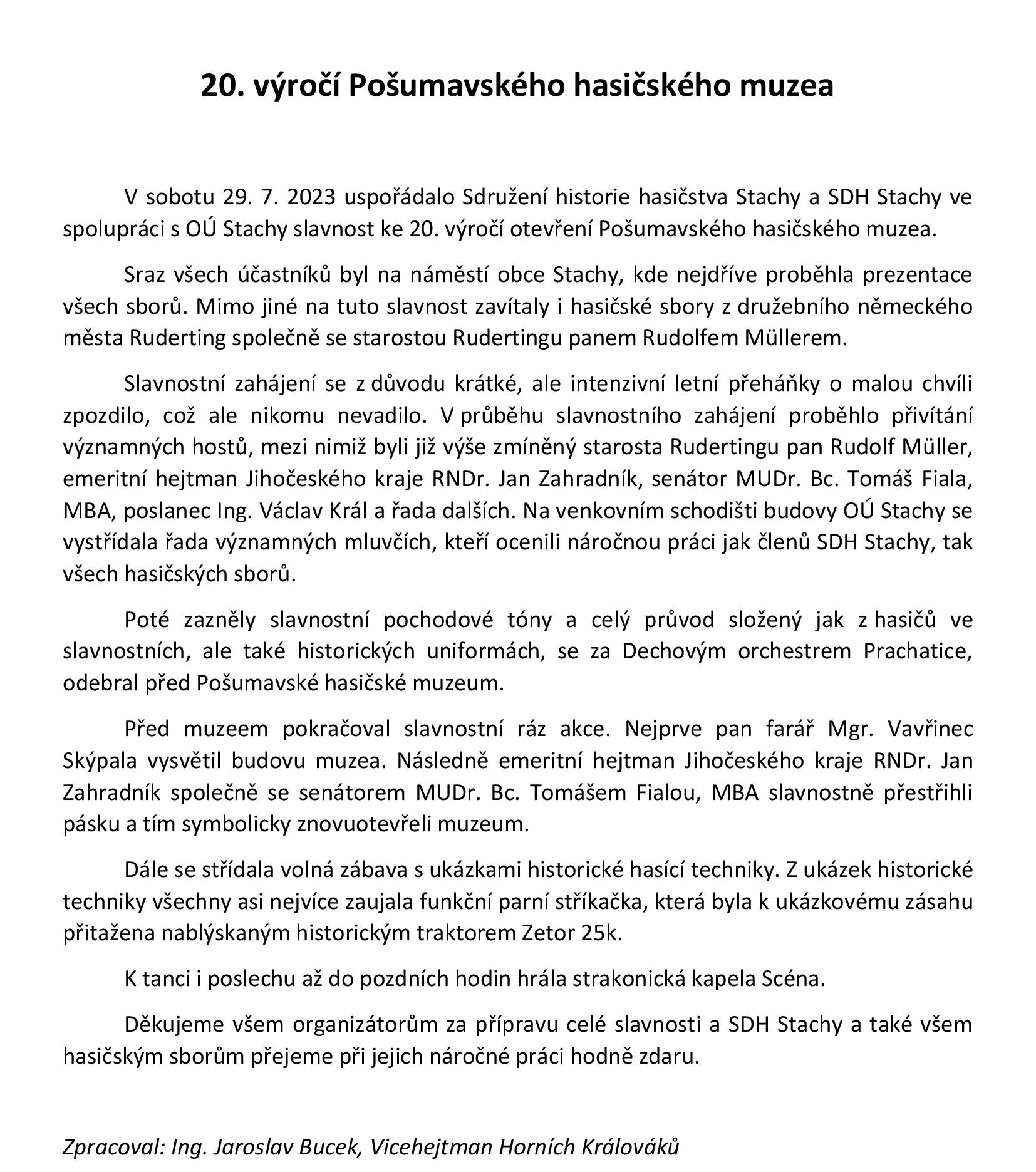 20. výročí Pošumavského hasičského muzea

V sobotu 29. 7. 2023 uspořádalo Sdružení historie hasičstva Stachy a SDH Stachy ve spolupráci s OÚ Stachy slavnost ke 20. výročí otevření Pošumavského hasičského muzea.

Sraz všech účastníků byl na náměstí obce Stachy, kde nejdříve proběhla prezentace všech sborů. Mimo jiné na tuto slavnost zavítaly i hasičské sbory z družebního německého města Ruderting společně se starostou Rudertingu panem Rudolfem Müllerem.

Slavnostní zahájení se z důvodu krátké, ale intenzivní letní přeháňky o malou chvíli zpozdilo, což ale nikomu nevadilo. V průběhu slavnostního zahájení proběhlo přivítání významných hostů, mezi nimiž byli již výše zmíněný starosta Rudertingu pan Rudolf Müller, emeritní hejtman Jihočeského kraje RNDr. Jan Zahradník, senátor MUDr. Bc. Tomáš Fiala, MBA, poslanec Ing. Václav Král a řada dalších. Na venkovním schodišti budovy OÚ Stachy se vystřídala řada významných mluvčích, kteří ocenili náročnou práci jak členů SDH Stachy, tak všech hasičských sborů.

Poté zazněly slavnostní pochodové tóny a celý průvod složený jak z hasičů ve slavnostních, ale také historických uniformách, se za Dechovým orchestrem Prachatice, odebral před Pošumavské hasičské muzeum.

Před muzeem pokračoval slavnostní ráz akce. Nejprve pan farář Mgr. Vavřinec Skýpala vysvětil budovu muzea. Následně emeritní hejtman Jihočeského kraje RNDr. Jan Zahradník společně se senátorem MUDr. Bc. Tomášem Fialou, MBA slavnostně přestřihli pásku a tím symbolicky znovuotevřeli muzeum.

Dále se střídala volná zábava s ukázkami historické hasící techniky. Z ukázek historické techniky všechny asi nejvíce zaujala funkční parní stříkačka, která byla k ukázkovému zásahu přitažena nablýskaným historickým traktorem Zetor 25k.

K tanci i poslechu až do pozdních hodin hrála strakonická kapela Scéna.

Děkujeme všem organizátorům za přípravu celé slavnosti a SDH Stachy a také všem hasičským sborům přejeme při jejich náročné práci hodně zdaru.

Zpracoval: Ing. Jaroslav Bucek, Vicehejtman Horních Králováků